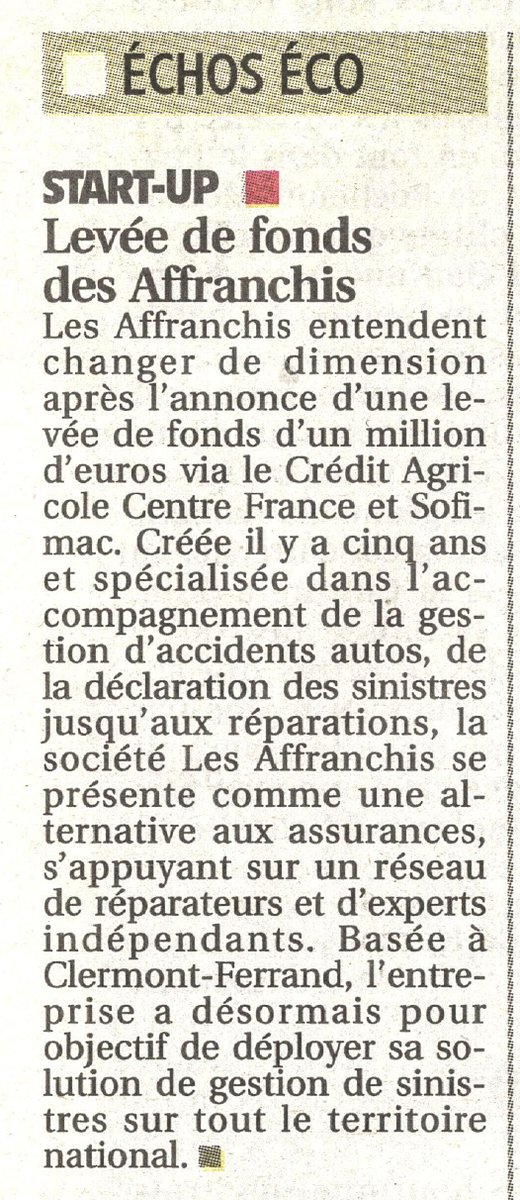 ÉCHOS ÉCO

START-UP

Levée de fonds des Affranchis

Les Affranchis entendent changer de dimension après l'annonce d'une levée de fonds d'un million d'euros via le Crédit Agricole Centre France et Sofimac. Créée il y a cinq ans et spécialisée dans l'accompagnement de la gestion d'accidents autos, de la déclaration des sinistres jusqu'aux réparations, la société Les Affranchis se présente comme une alternative aux assurances, s'appuyant sur un réseau de réparateurs et d'experts indépendants. Basée à Clermont-Ferrand, l'entreprise a désormais pour objectif de déployer sa solution de gestion de sinistres sur tout le territoire national.